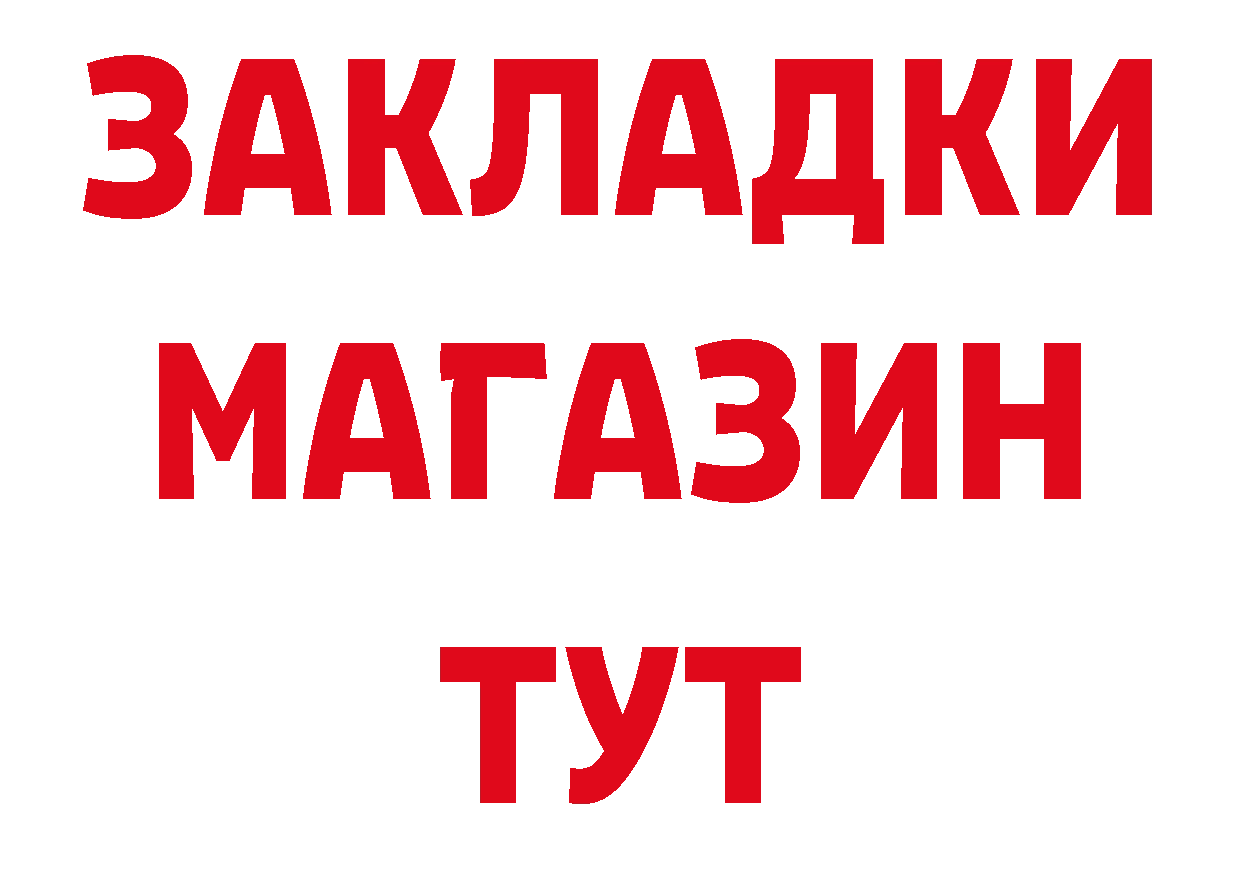 ЗАКЛАДКИ
МАГАЗИН
ТУТ